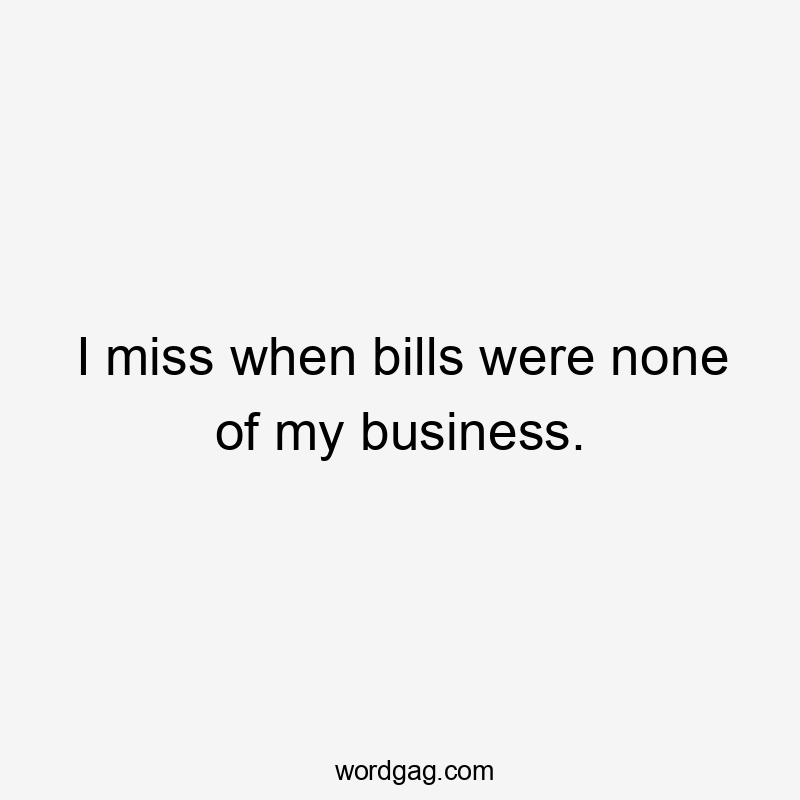 I miss when bills were none of my business.

wordgag.com